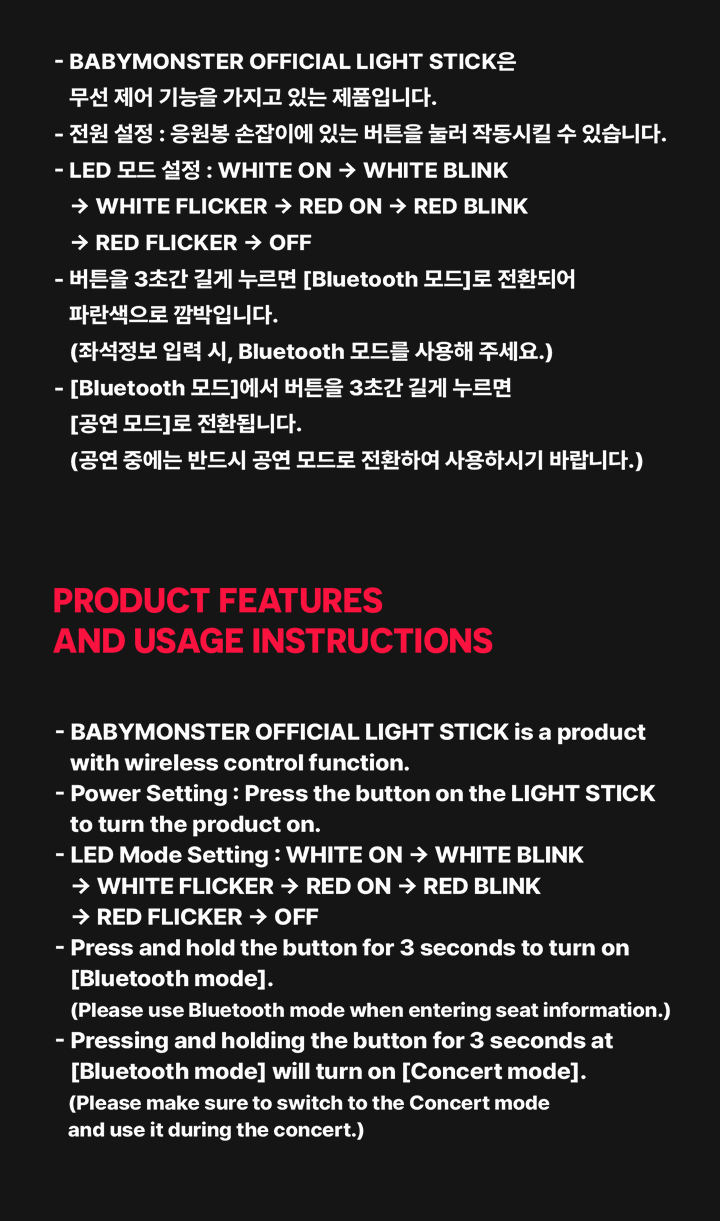 - BABYMONSTER OFFICIAL LIGHT STICK은 무선 제어 기능을 가지고 있는 제품입니다.
- 전원 설정 : 응원봉 손잡이에 있는 버튼을 눌러 작동시킬 수 있습니다.
- LED 모드 설정 : WHITE ON → WHITE BLINK → WHITE FLICKER → RED ON → RED BLINK → RED FLICKER → OFF
- 버튼을 3초간 길게 누르면 [Bluetooth 모드]로 전환되어 파란색으로 깜박입니다.
(좌석정보 입력 시, Bluetooth 모드를 사용해 주세요.)
- [Bluetooth 모드]에서 버튼을 3초간 길게 누르면 [공연 모드]로 전환됩니다.
(공연 중에는 반드시 공연 모드로 전환하여 사용하시기 바랍니다.)

PRODUCT FEATURES
AND USAGE INSTRUCTIONS

- BABYMONSTER OFFICIAL LIGHT STICK is a product with wireless control function.
- Power Setting : Press the button on the LIGHT STICK to turn the product on.
- LED Mode Setting : WHITE ON → WHITE BLINK → WHITE FLICKER → RED ON → RED BLINK → RED FLICKER → OFF
- Press and hold the button for 3 seconds to turn on [Bluetooth mode].
(Please use Bluetooth mode when entering seat information.)
- Pressing and holding the button for 3 seconds at [Bluetooth mode] will turn on [Concert mode].
(Please make sure to switch to the Concert mode and use it during the concert.)